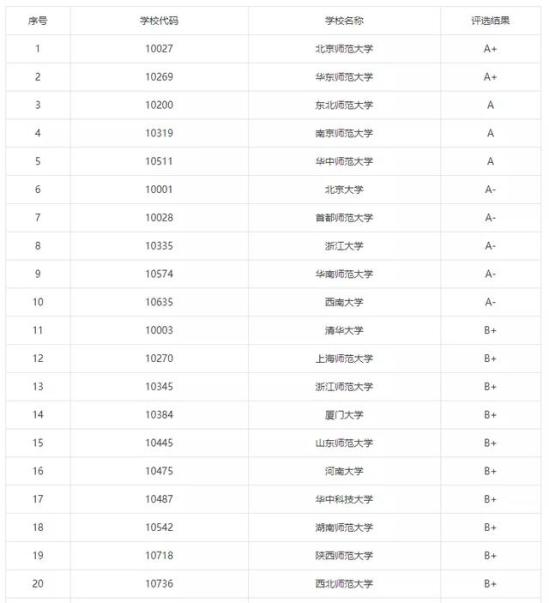 | 序号 | 学校代码 | 学校名称 | 评选结果 |
|---|---|---|---|
| 1 | 10027 | 北京师范大学 | A+ |
| 2 | 10269 | 华东师范大学 | A+ |
| 3 | 10200 | 东北师范大学 | A |
| 4 | 10319 | 南京师范大学 | A |
| 5 | 10511 | 华中师范大学 | A |
| 6 | 10001 | 北京大学 | A- |
| 7 | 10028 | 首都师范大学 | A- |
| 8 | 10335 | 浙江大学 | A- |
| 9 | 10574 | 华南师范大学 | A- |
| 10 | 10635 | 西南大学 | A- |
| 11 | 10003 | 清华大学 | B+ |
| 12 | 10270 | 上海师范大学 | B+ |
| 13 | 10345 | 浙江师范大学 | B+ |
| 14 | 10384 | 厦门大学 | B+ |
| 15 | 10445 | 山东师范大学 | B+ |
| 16 | 10475 | 河南大学 | B+ |
| 17 | 10487 | 华中科技大学 | B+ |
| 18 | 10542 | 湖南师范大学 | B+ |
| 19 | 10718 | 陕西师范大学 | B+ |
| 20 | 10736 | 西北师范大学 | B+ |